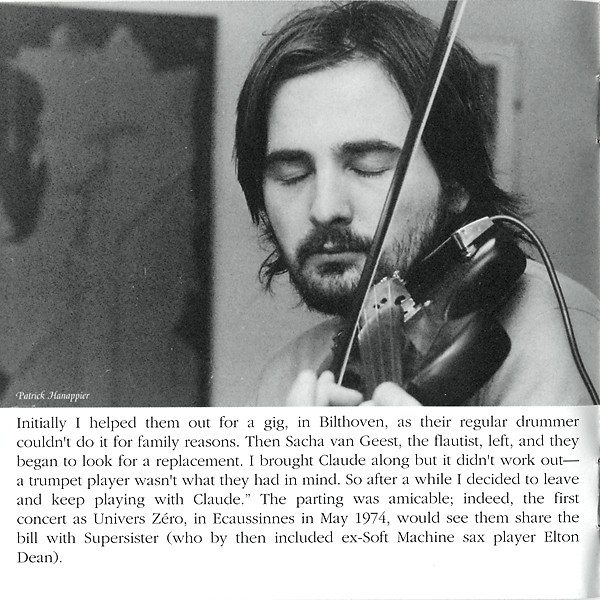 Patrick Hanappier

Initially I helped them out for a gig, in Bilthoven, as their regular drummer couldn't do it for family reasons. Then Sacha van Geest, the flautist, left, and they began to look for a replacement. I brought Claude along but it didn't work out—a trumpet player wasn't what they had in mind. So after a while I decided to leave and keep playing with Claude." The parting was amicable; indeed, the first concert as Univers Zéro, in Ecaussinnes in May 1974, would see them share the bill with Supersister (who by then included ex-Soft Machine sax player Elton Dean).